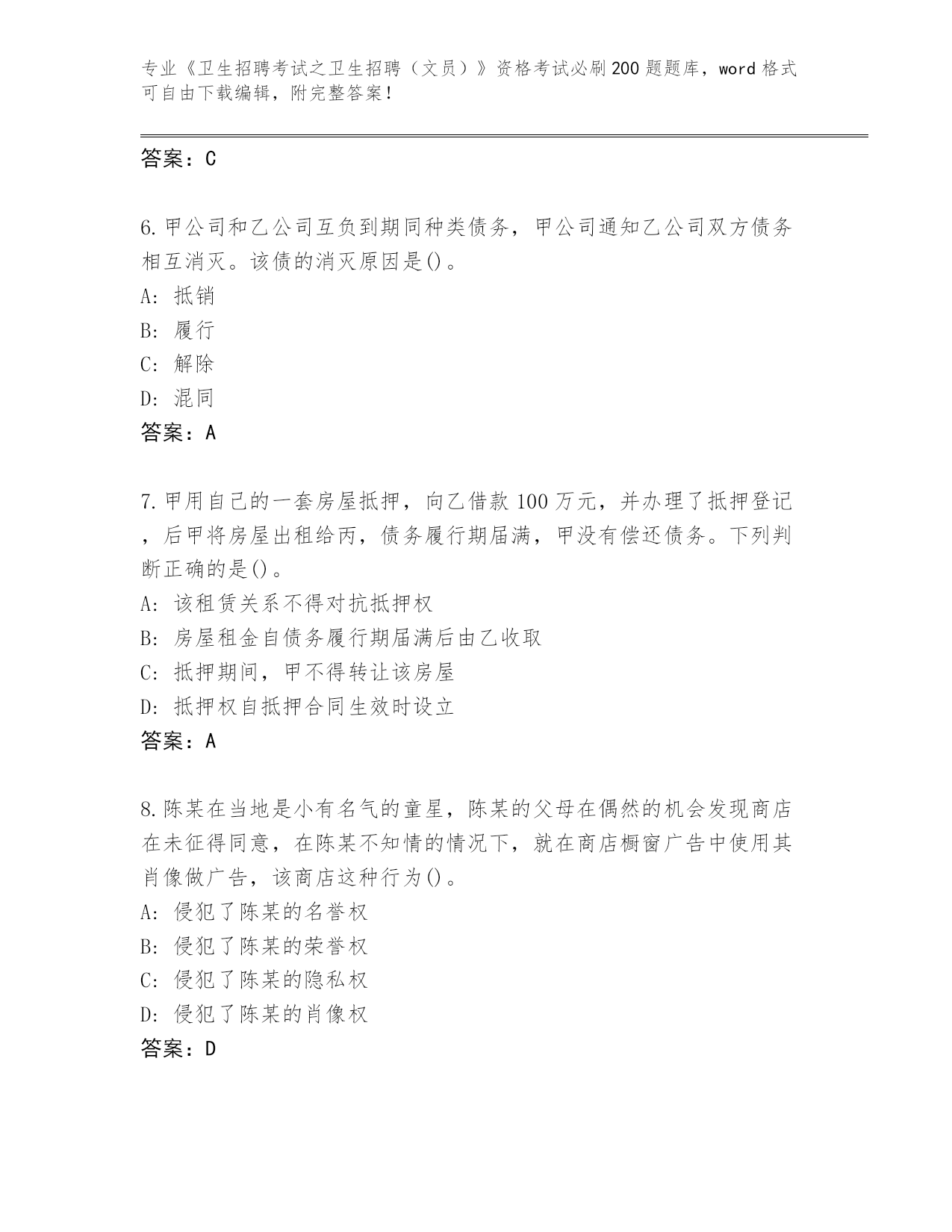 专业《卫生招聘考试之卫生招聘（文员）》资格考试必刷200题题库，word格式可自由下载编辑，附完整答案！

答案：C

6.甲公司和乙公司互负到期同种类债务，甲公司通知乙公司双方债务相互消灭。该债的消灭原因是()。
A: 抵销
B: 履行
C: 解除
D: 混同
答案：A

7.甲用自己的一套房屋抵押，向乙借款100万元，并办理了抵押登记，后甲将房屋出租给丙，债务履行期届满，甲没有偿还债务。下列判断正确的是()。
A: 该租赁关系不得对抗抵押权
B: 房屋租金自债务履行期届满后由乙收取
C: 抵押期间，甲不得转让该房屋
D: 抵押权自抵押合同生效时设立
答案：A

8.陈某在当地是小有名气的童星，陈某的父母在偶然的机会发现商店在未征得同意，在陈某不知情的情况下，就在商店橱窗广告中使用其肖像做广告，该商店这种行为()。
A: 侵犯了陈某的名誉权
B: 侵犯了陈某的荣誉权
C: 侵犯了陈某的隐私权
D: 侵犯了陈某的肖像权
答案：D